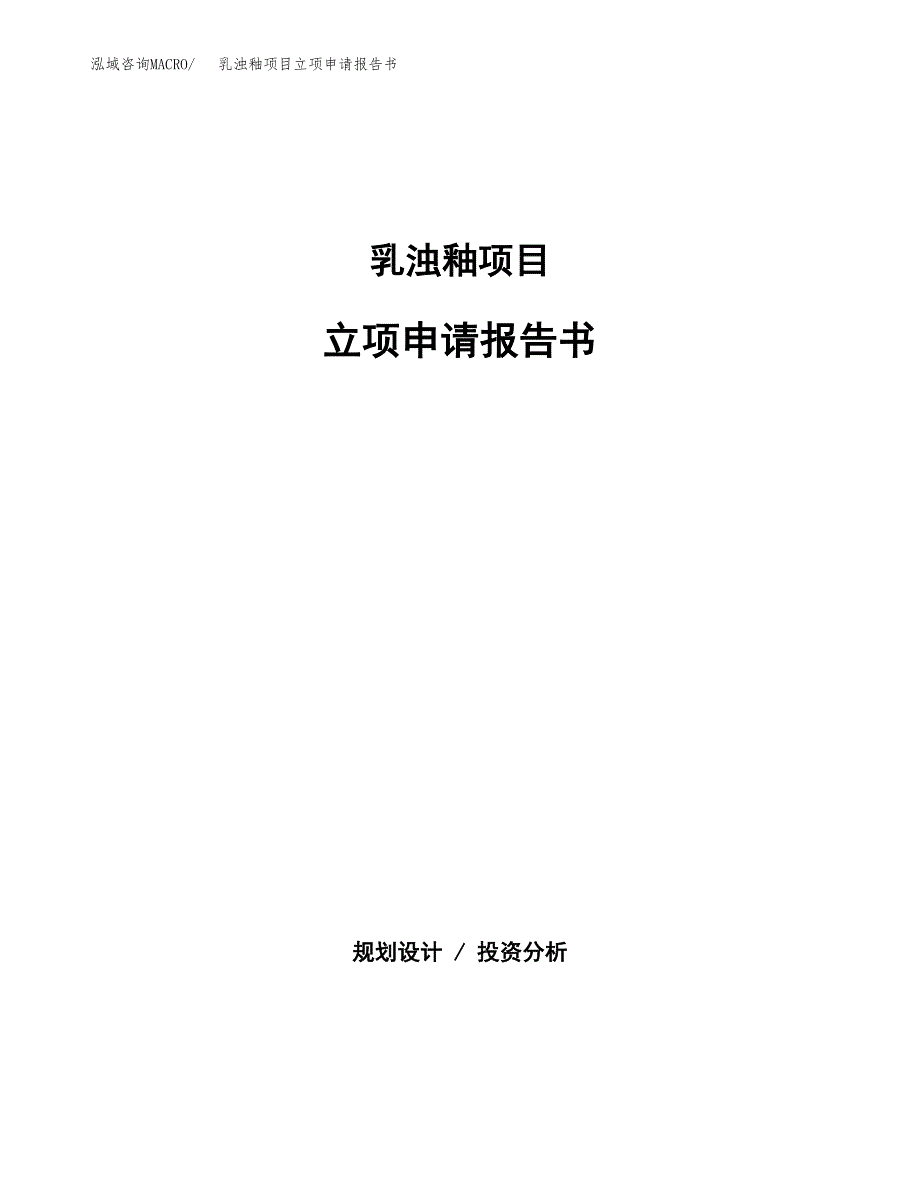 泓域咨询MACRO/　乳浊釉项目立项申请报告书

乳浊釉项目

立项申请报告书

规划设计 / 投资分析